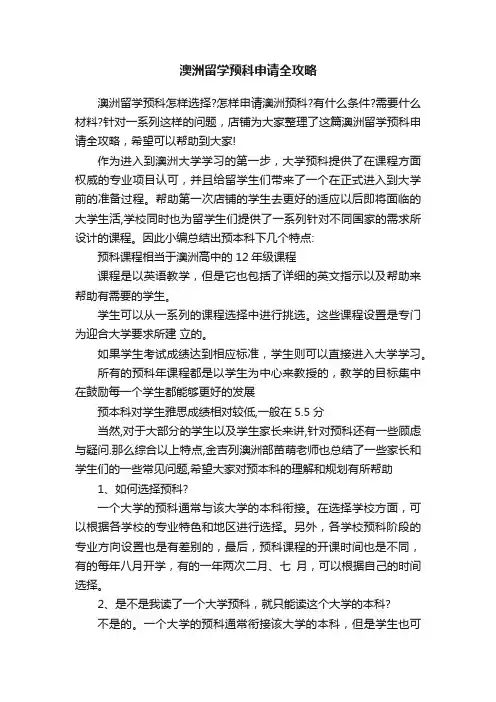 澳洲留学预科申请全攻略

澳洲留学预科怎样选择?怎样申请澳洲预科?有什么条件?需要什么材料?针对一系列这样的问题，店铺为大家整理了这篇澳洲留学预科申请全攻略，希望可以帮助到大家!

作为进入到澳洲大学学习的第一步，大学预科提供了在课程方面权威的专业项目认可，并且给留学生们带来了一个在正式进入到大学前的准备过程。帮助第一次店铺的学生去更好的适应以后即将面临的大学生活,学校同时也为留学生们提供了一系列针对不同国家的需求所设计的课程。因此小编总结出预本科下几个特点:

预科课程相当于澳洲高中的 12 年级课程

课程是以英语教学，但是它也包括了详细的英文指示以及帮助来帮助有需要的学生。

学生可以从一系列的课程选择中进行挑选。这些课程设置是专门为迎合大学要求所建 立的。

如果学生考试成绩达到相应标准，学生则可以直接进入大学学习。

所有的预科年课程都是以学生为中心来教授的，教学的目标集中在鼓励每一个学生都能够更好的发展

预本科对学生雅思成绩相对较低,一般在 5.5 分

当然,对于大部分的学生以及学生家长来讲,针对预科还有一些顾虑与疑问.那么综合以上特点,金吉列澳洲部苗萌老师也总结了一些家长和学生们的一些常见问题,希望大家对预本科的理解和规划有所帮助

1、如何选择预科?

一个大学的预科通常与该大学的本科衔接。在选择学校方面，可以根据各学校的专业特色和地区进行选择。另外，各学校预科阶段的专业方向设置也是有差别的，最后，预科课程的开课时间也是不同，有的每年八月开学，有的一年两次二月、七 月，可以根据自己的时间选择。

2、是不是我读了一个大学预科，就只能读这个大学的本科?

不是的。一个大学的预科通常衔接该大学的本科，但是学生也可